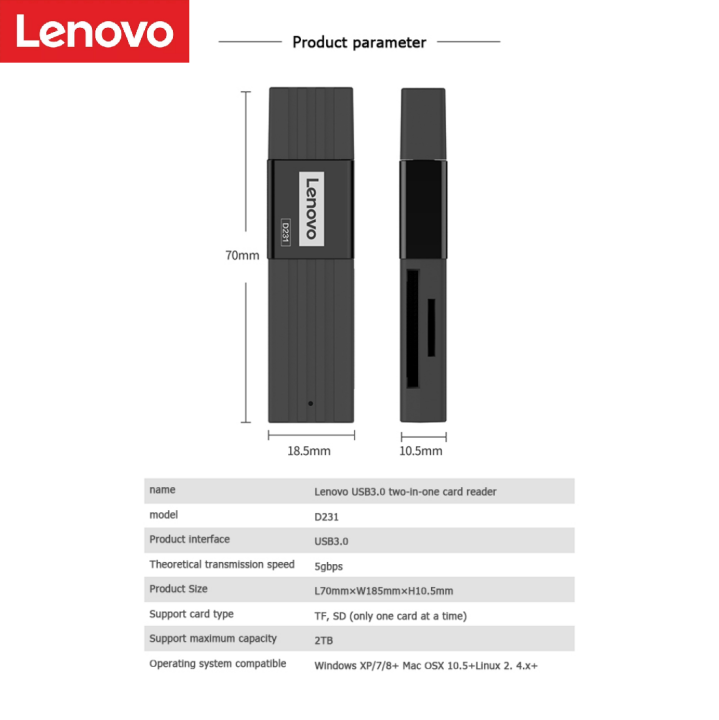 Lenovo

Product parameter

Lenovo

D231

70mm

18.5mm

10.5mm

| name | Lenovo USB3.0 two-in-one card reader |
|---|---|
| model | D231 |
| Product interface | USB3.0 |
| Theoretical transmission speed | 5gbps |
| Product Size | L70mm×W185mm×H10.5mm |
| Support card type | TF, SD (only one card at a time) |
| Support maximum capacity | 2TB |
| Operating system compatible | Windows XP/7/8+ Mac OSX 10.5+Linux 2. 4.x+ |